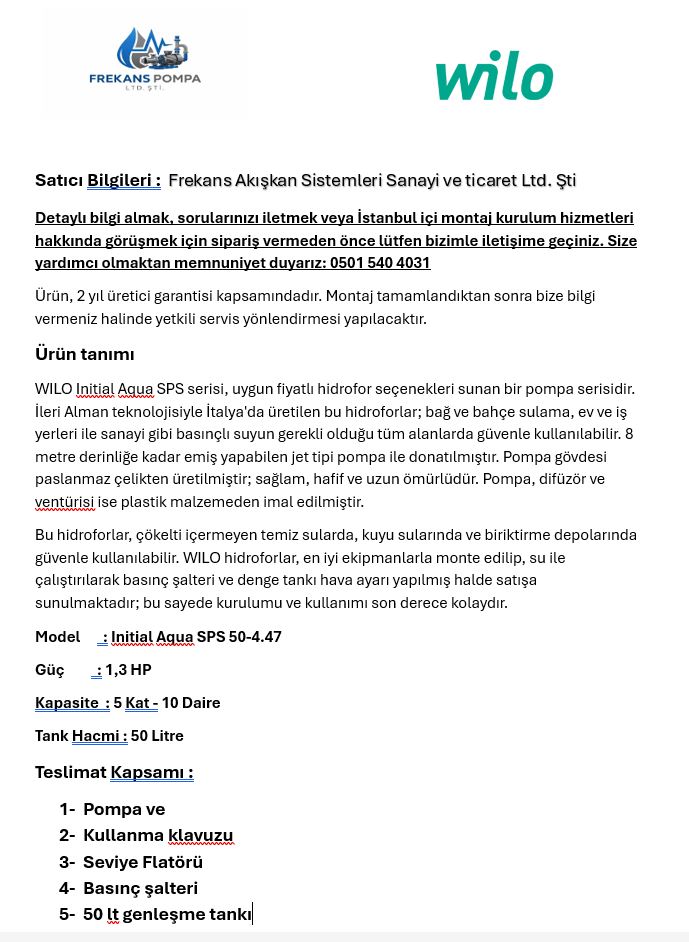 FREKANS POMPA
LTD. ŞTİ.

wilo

Satıcı Bilgileri : Frekans Akışkan Sistemleri Sanayi ve ticaret Ltd. Şti

Detaylı bilgi almak, sorularınızı iletmek veya İstanbul içi montaj kurulum hizmetleri hakkında görüşmek için sipariş vermeden önce lütfen bizimle iletişime geçiniz. Size yardımcı olmaktan memnuniyet duyarız: 0501 540 4031

Ürün, 2 yıl üretici garantisi kapsamındadır. Montaj tamamlandıktan sonra bize bilgi vermeniz halinde yetkili servis yönlendirmesi yapılacaktır.

Ürün tanımı

WILO Initial Aqua SPS serisi, uygun fiyatlı hidrofor seçenekleri sunan bir pompa serisidir. İleri Alman teknolojisiyle İtalya'da üretilen bu hidroforlar; bağ ve bahçe sulama, ev ve iş yerleri ile sanayi gibi basınçlı suyun gerekli olduğu tüm alanlarda güvenle kullanılabilir. 8 metre derinliğe kadar emiş yapabilen jet tipi pompa ile donatılmıştır. Pompa gövdesi paslanmaz çelikten üretilmiştir; sağlam, hafif ve uzun ömürlüdür. Pompa, difüzör ve ventürisi ise plastik malzemeden imal edilmiştir.

Bu hidroforlar, çökelti içermeyen temiz sularda, kuyu sularında ve biriktirme depolarında güvenle kullanılabilir. WILO hidroforlar, en iyi ekipmanlarla monte edilip, su ile çalıştırılarak basınç şalteri ve denge tankı hava ayarı yapılmış halde satışa sunulmaktadır; bu sayede kurulumu ve kullanımı son derece kolaydır.

Model : Initial Aqua SPS 50-4.47

Güç : 1,3 HP

Kapasite : 5 Kat - 10 Daire

Tank Hacmi : 50 Litre

Teslimat Kapsamı :

1- Pompa ve
2- Kullanma klavuzu
3- Seviye Flatörü
4- Basınç şalteri
5- 50 lt genleşme tankı